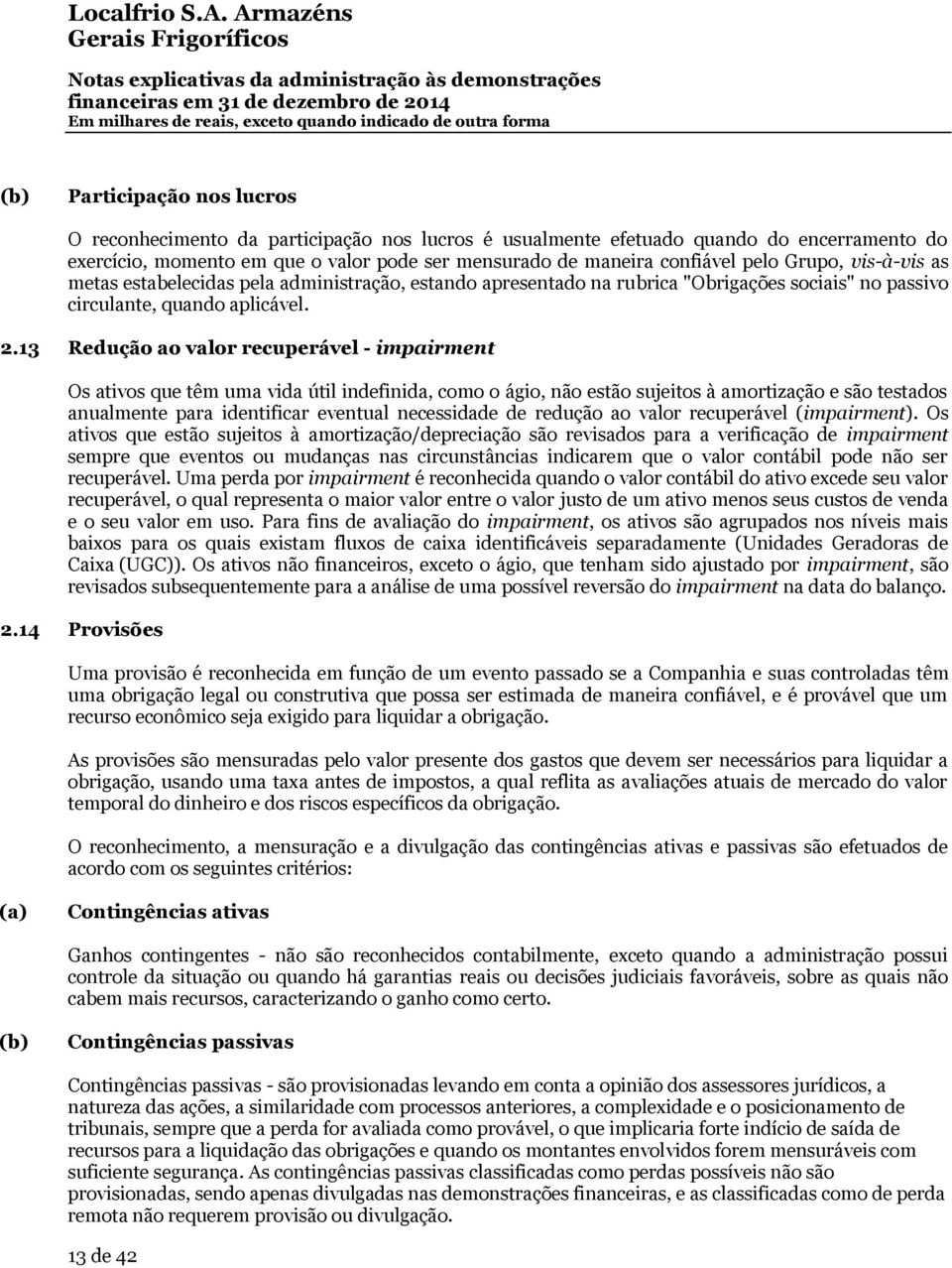 Localfrio S.A. Armazéns Gerais Frigoríficos

Notas explicativas da administração às demonstrações financeiras em 31 de dezembro de 2014
Em milhares de reais, exceto quando indicado de outra forma

(b) Participação nos lucros

O reconhecimento da participação nos lucros é usualmente efetuado quando do encerramento do exercício, momento em que o valor pode ser mensurado de maneira confiável pelo Grupo, vis-à-vis as metas estabelecidas pela administração, estando apresentado na rubrica "Obrigações sociais" no passivo circulante, quando aplicável.

2.13 Redução ao valor recuperável - impairment

Os ativos que têm uma vida útil indefinida, como o ágio, não estão sujeitos à amortização e são testados anualmente para identificar eventual necessidade de redução ao valor recuperável (impairment). Os ativos que estão sujeitos à amortização/depreciação são revisados para a verificação de impairment sempre que eventos ou mudanças nas circunstâncias indicarem que o valor contábil pode não ser recuperável. Uma perda por impairment é reconhecida quando o valor contábil do ativo excede seu valor recuperável, o qual representa o maior valor entre o valor justo de um ativo menos seus custos de venda e o seu valor em uso. Para fins de avaliação do impairment, os ativos são agrupados nos níveis mais baixos para os quais existam fluxos de caixa identificáveis separadamente (Unidades Geradoras de Caixa (UGC)). Os ativos não financeiros, exceto o ágio, que tenham sido ajustado por impairment, são revisados subsequentemente para a análise de uma possível reversão do impairment na data do balanço.

2.14 Provisões

Uma provisão é reconhecida em função de um evento passado se a Companhia e suas controladas têm uma obrigação legal ou construtiva que possa ser estimada de maneira confiável, e é provável que um recurso econômico seja exigido para liquidar a obrigação.

As provisões são mensuradas pelo valor presente dos gastos que devem ser necessários para liquidar a obrigação, usando uma taxa antes de impostos, a qual reflita as avaliações atuais de mercado do valor temporal do dinheiro e dos riscos específicos da obrigação.

O reconhecimento, a mensuração e a divulgação das contingências ativas e passivas são efetuados de acordo com os seguintes critérios:

(a) Contingências ativas

Ganhos contingentes - não são reconhecidos contabilmente, exceto quando a administração possui controle da situação ou quando há garantias reais ou decisões judiciais favoráveis, sobre as quais não cabem mais recursos, caracterizando o ganho como certo.

(b) Contingências passivas

Contingências passivas - são provisionadas levando em conta a opinião dos assessores jurídicos, a natureza das ações, a similaridade com processos anteriores, a complexidade e o posicionamento de tribunais, sempre que a perda for avaliada como provável, o que implicaria forte indício de saída de recursos para a liquidação das obrigações e quando os montantes envolvidos forem mensuráveis com suficiente segurança. As contingências passivas classificadas como perdas possíveis não são provisionadas, sendo apenas divulgadas nas demonstrações financeiras, e as classificadas como de perda remota não requerem provisão ou divulgação.

13 de 42